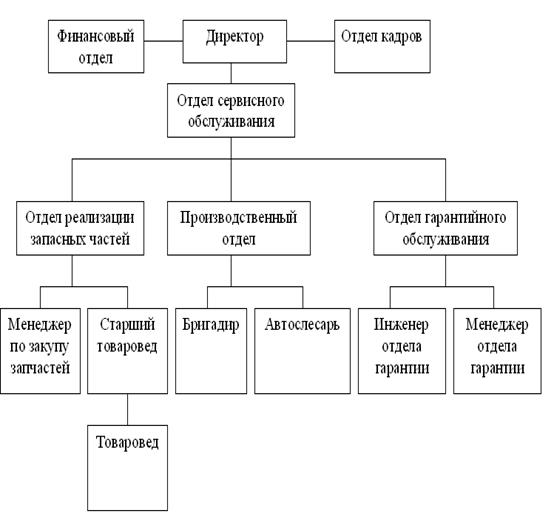 Финансовый отдел

Директор

Отдел кадров

Отдел сервисного обслуживания

Отдел реализации запасных частей

Производственный отдел

Отдел гарантийного обслуживания

Менеджер по закупу запчастей

Старший товаровед

Бригадир

Автослесарь

Инженер отдела гарантии

Менеджер отдела гарантии

Товаровед